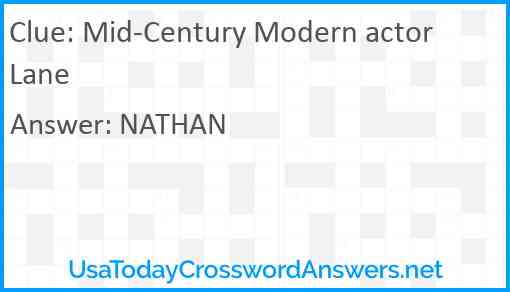 Clue: Mid-Century Modern actor Lane

Answer: NATHAN

UsaTodayCrosswordAnswers.net